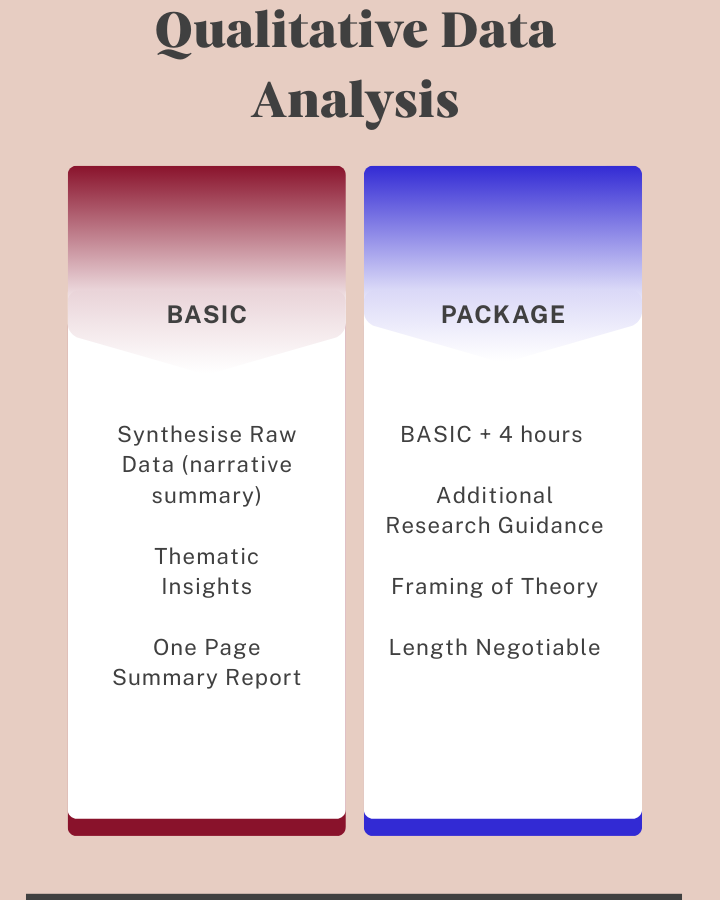 Qualitative Data Analysis

BASIC

Synthesise Raw Data (narrative summary)

Thematic Insights

One Page Summary Report

PACKAGE

BASIC + 4 hours

Additional Research Guidance

Framing of Theory

Length Negotiable